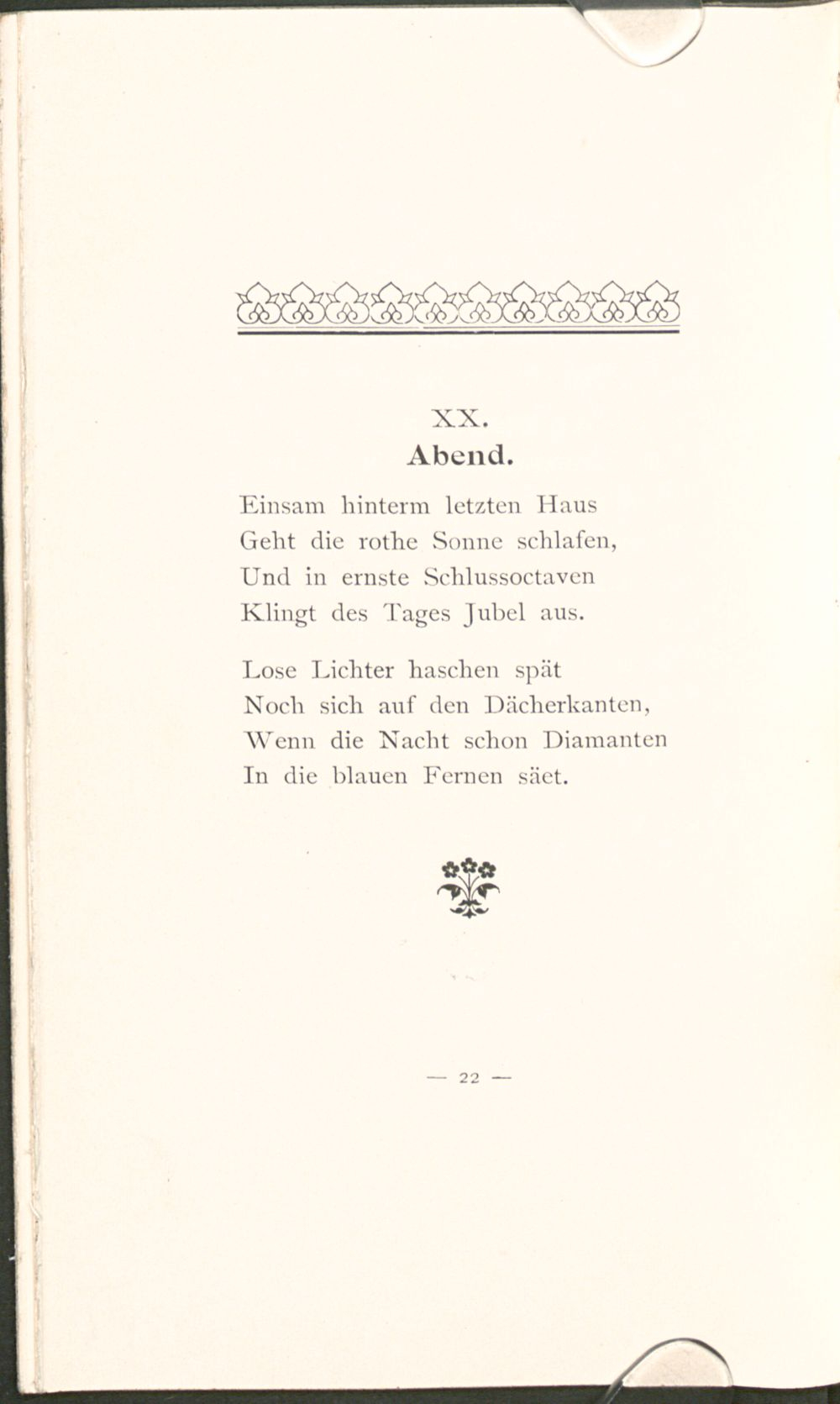 XX.
Abend.

Einsam hinterm letzten Haus
Geht die rothe Sonne schlafen,
Und in ernste Schlussoctaven
Klingt des Tages Jubel aus.

Lose Lichter haschen spät
Noch sich auf den Dächerkanten,
Wenn die Nacht schon Diamanten
In die blauen Fernen säet.

— 22 —